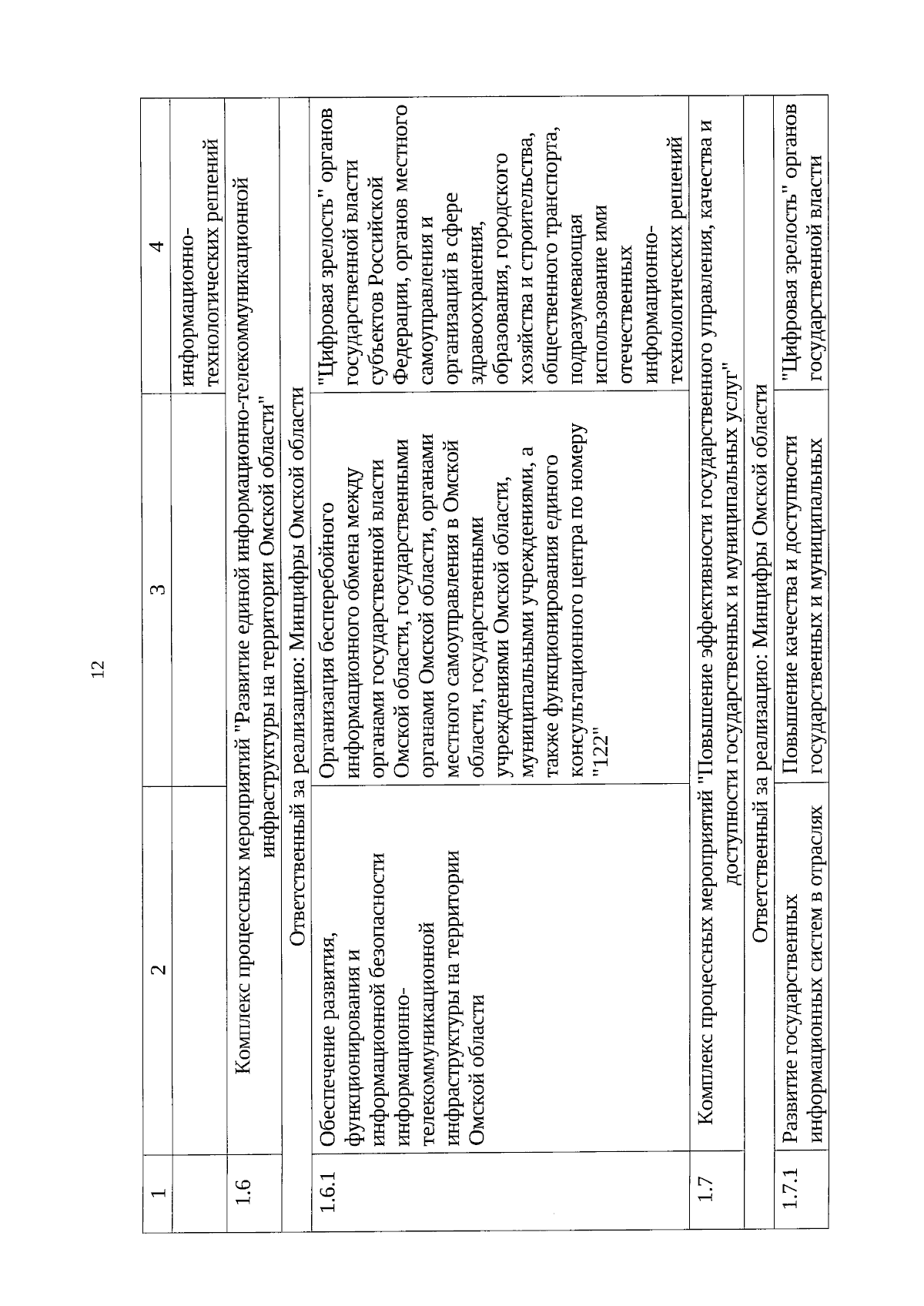 12

| 1 | 2 | 3 | 4 |
|---|---|---|---|
| | | | информационно-технологических решений |
| 1.6 | Комплекс процессных мероприятий "Развитие единой информационно-телекоммуникационной инфраструктуры на территории Омской области" | | |
| | Ответственный за реализацию: Минцифры Омской области | | |
| 1.6.1 | Обеспечение развития, функционирования и информационной безопасности информационно-телекоммуникационной инфраструктуры на территории Омской области | Организация бесперебойного информационного обмена между органами государственной власти Омской области, государственными органами Омской области, органами местного самоуправления в Омской области, государственными учреждениями Омской области, муниципальными учреждениями, а также функционирования единого консультационного центра по номеру "122" | "Цифровая зрелость" органов государственной власти субъектов Российской Федерации, органов местного самоуправления и организаций в сфере здравоохранения, образования, городского хозяйства и строительства, общественного транспорта, подразумевающая использование ими отечественных информационно-технологических решений |
| 1.7 | Комплекс процессных мероприятий "Повышение эффективности государственного управления, качества и доступности государственных и муниципальных услуг" | | |
| | Ответственный за реализацию: Минцифры Омской области | | |
| 1.7.1 | Развитие государственных информационных систем в отраслях | Повышение качества и доступности государственных и муниципальных | "Цифровая зрелость" органов государственной власти |